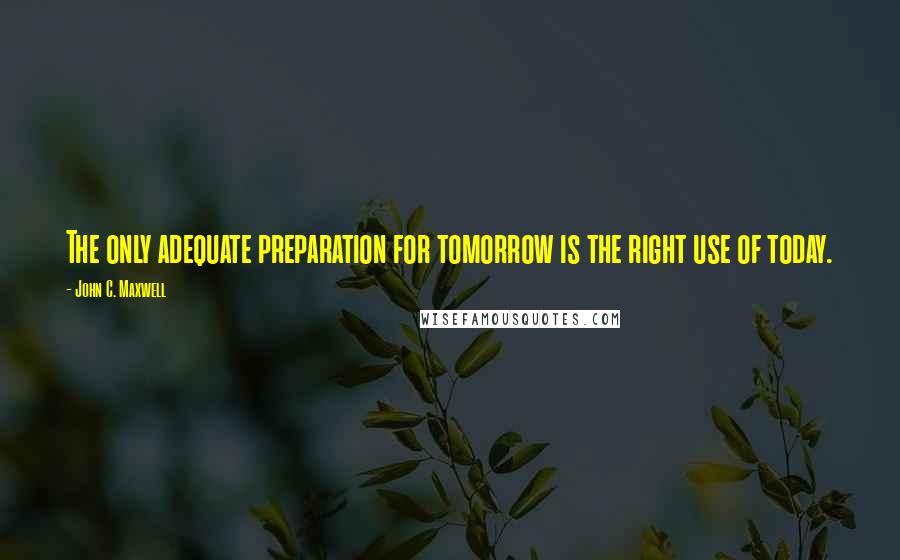 The only adequate preparation for tomorrow is the right use of today.

- John C. Maxwell

WISEFAMOUSQUOTES.COM